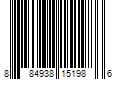 8 84938 15198 6